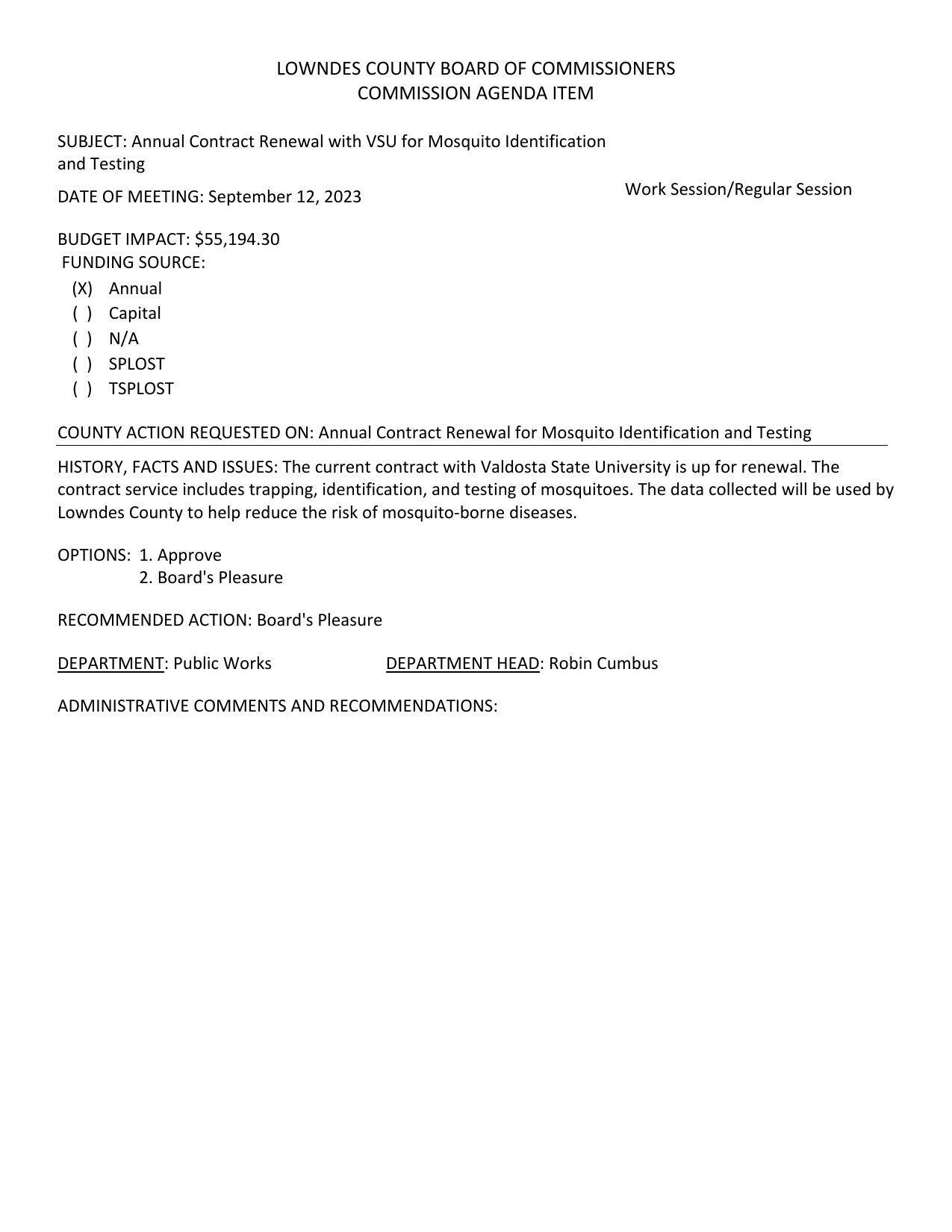 LOWNDES COUNTY BOARD OF COMMISSIONERS
COMMISSION AGENDA ITEM

SUBJECT: Annual Contract Renewal with VSU for Mosquito Identification and Testing

DATE OF MEETING: September 12, 2023

Work Session/Regular Session

BUDGET IMPACT: \$55,194.30
FUNDING SOURCE:
(X) Annual
( ) Capital
( ) N/A
( ) SPLOST
( ) TSPLOST

COUNTY ACTION REQUESTED ON: Annual Contract Renewal for Mosquito Identification and Testing

HISTORY, FACTS AND ISSUES: The current contract with Valdosta State University is up for renewal. The contract service includes trapping, identification, and testing of mosquitoes. The data collected will be used by Lowndes County to help reduce the risk of mosquito-borne diseases.

OPTIONS: 1. Approve
2. Board's Pleasure

RECOMMENDED ACTION: Board's Pleasure

DEPARTMENT: Public Works

DEPARTMENT HEAD: Robin Cumbus

ADMINISTRATIVE COMMENTS AND RECOMMENDATIONS: